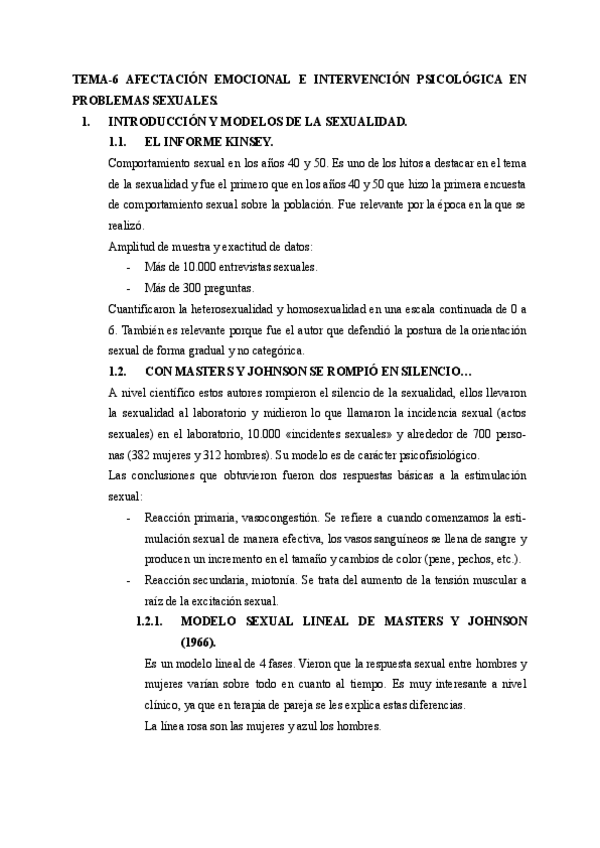 TEMA-6 AFECTACIÓN EMOCIONAL E INTERVENCIÓN PSICOLÓGICA EN PROBLEMAS SEXUALES.

1. INTRODUCCIÓN Y MODELOS DE LA SEXUALIDAD.

1.1. EL INFORME KINSEY.

Comportamiento sexual en los años 40 y 50. Es uno de los hitos a destacar en el tema de la sexualidad y fue el primero que en los años 40 y 50 que hizo la primera encuesta de comportamiento sexual sobre la población. Fue relevante por la época en la que se realizó.

Amplitud de muestra y exactitud de datos:

- Más de 10.000 entrevistas sexuales.
- Más de 300 preguntas.

Cuantificaron la heterosexualidad y homosexualidad en una escala continuada de 0 a 6. También es relevante porque fue el autor que defendió la postura de la orientación sexual de forma gradual y no categórica.

1.2. CON MASTERS Y JOHNSON SE ROMPIÓ EN SILENCIO…

A nivel científico estos autores rompieron el silencio de la sexualidad, ellos llevaron la sexualidad al laboratorio y midieron lo que llamaron la incidencia sexual (actos sexuales) en el laboratorio, 10.000 «incidentes sexuales» y alrededor de 700 personas (382 mujeres y 312 hombres). Su modelo es de carácter psicofisiológico.

Las conclusiones que obtuvieron fueron dos respuestas básicas a la estimulación sexual:

- Reacción primaria, vasocongestión. Se refiere a cuando comenzamos la estimulación sexual de manera efectiva, los vasos sanguíneos se llena de sangre y producen un incremento en el tamaño y cambios de color (pene, pechos, etc.).
- Reacción secundaria, miotonía. Se trata del aumento de la tensión muscular a raíz de la excitación sexual.

1.2.1. MODELO SEXUAL LINEAL DE MASTERS Y JOHNSON (1966).

Es un modelo lineal de 4 fases. Vieron que la respuesta sexual entre hombres y mujeres varían sobre todo en cuanto al tiempo. Es muy interesante a nivel clínico, ya que en terapia de pareja se les explica estas diferencias.

La línea rosa son las mujeres y azul los hombres.